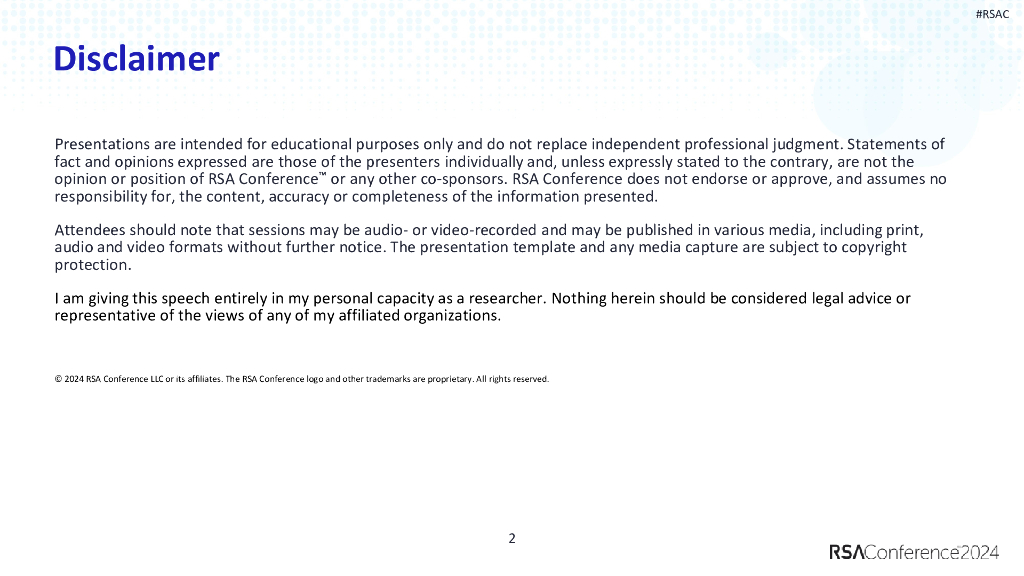 #RSAC

Disclaimer

Presentations are intended for educational purposes only and do not replace independent professional judgment. Statements of fact and opinions expressed are those of the presenters individually and, unless expressly stated to the contrary, are not the opinion or position of RSA Conference™ or any other co-sponsors. RSA Conference does not endorse or approve, and assumes no responsibility for, the content, accuracy or completeness of the information presented.

Attendees should note that sessions may be audio- or video-recorded and may be published in various media, including print, audio and video formats without further notice. The presentation template and any media capture are subject to copyright protection.

I am giving this speech entirely in my personal capacity as a researcher. Nothing herein should be considered legal advice or representative of the views of any of my affiliated organizations.

© 2024 RSA Conference LLC or its affiliates. The RSA Conference logo and other trademarks are proprietary. All rights reserved.

2

RSAConference2024